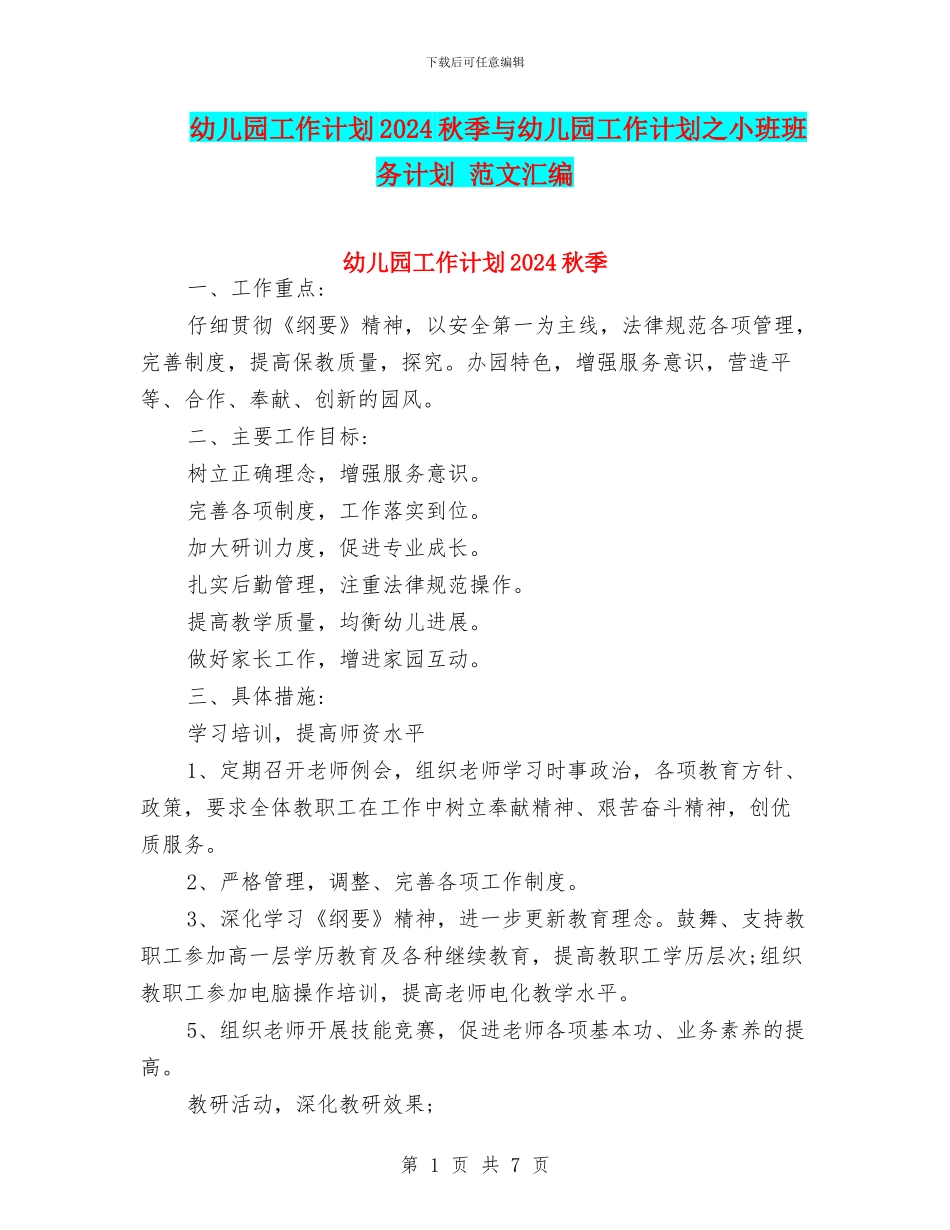 下载后可任意编辑

幼儿园工作计划2024秋季与幼儿园工作计划之小班班务计划 范文汇编

幼儿园工作计划2024秋季

一、工作重点:

仔细贯彻《纲要》精神，以安全第一为主线，法律规范各项管理，完善制度，提高保教质量，探究。办园特色，增强服务意识，营造平等、合作、奉献、创新的园风。

二、主要工作目标:

树立正确理念，增强服务意识。

完善各项制度，工作落实到位。

加大研训力度，促进专业成长。

扎实后勤管理，注重法律规范操作。

提高教学质量，均衡幼儿进展。

做好家长工作，增进家园互动。

三、具体措施:

学习培训，提高师资水平

1、定期召开老师例会，组织老师学习时事政治，各项教育方针、政策，要求全体教职工在工作中树立奉献精神、艰苦奋斗精神，创优质服务。

2、严格管理，调整、完善各项工作制度。

3、深化学习《纲要》精神，进一步更新教育理念。鼓舞、支持教职工参加高一层学历教育及各种继续教育，提高教职工学历层次;组织教职工参加电脑操作培训，提高老师电化教学水平。

5、组织老师开展技能竞赛，促进老师各项基本功、业务素养的提高。

教研活动，深化教研效果;

第 1 页 共 7 页